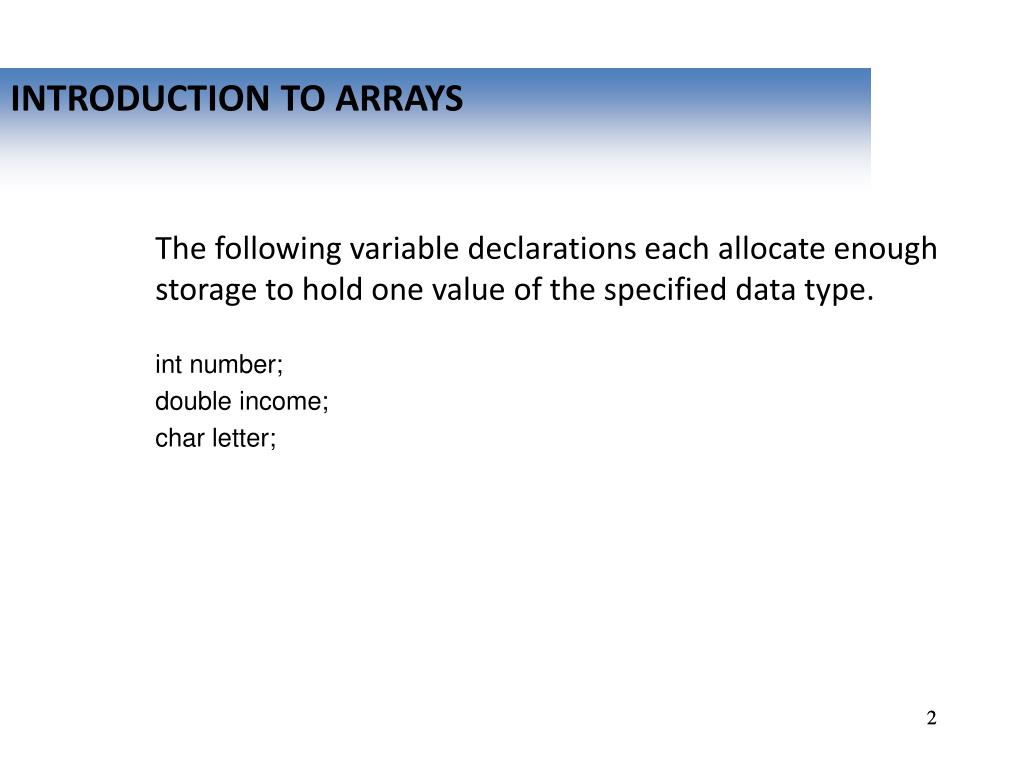 INTRODUCTION TO ARRAYS

The following variable declarations each allocate enough storage to hold one value of the specified data type.

int number;
double income;
char letter;

2